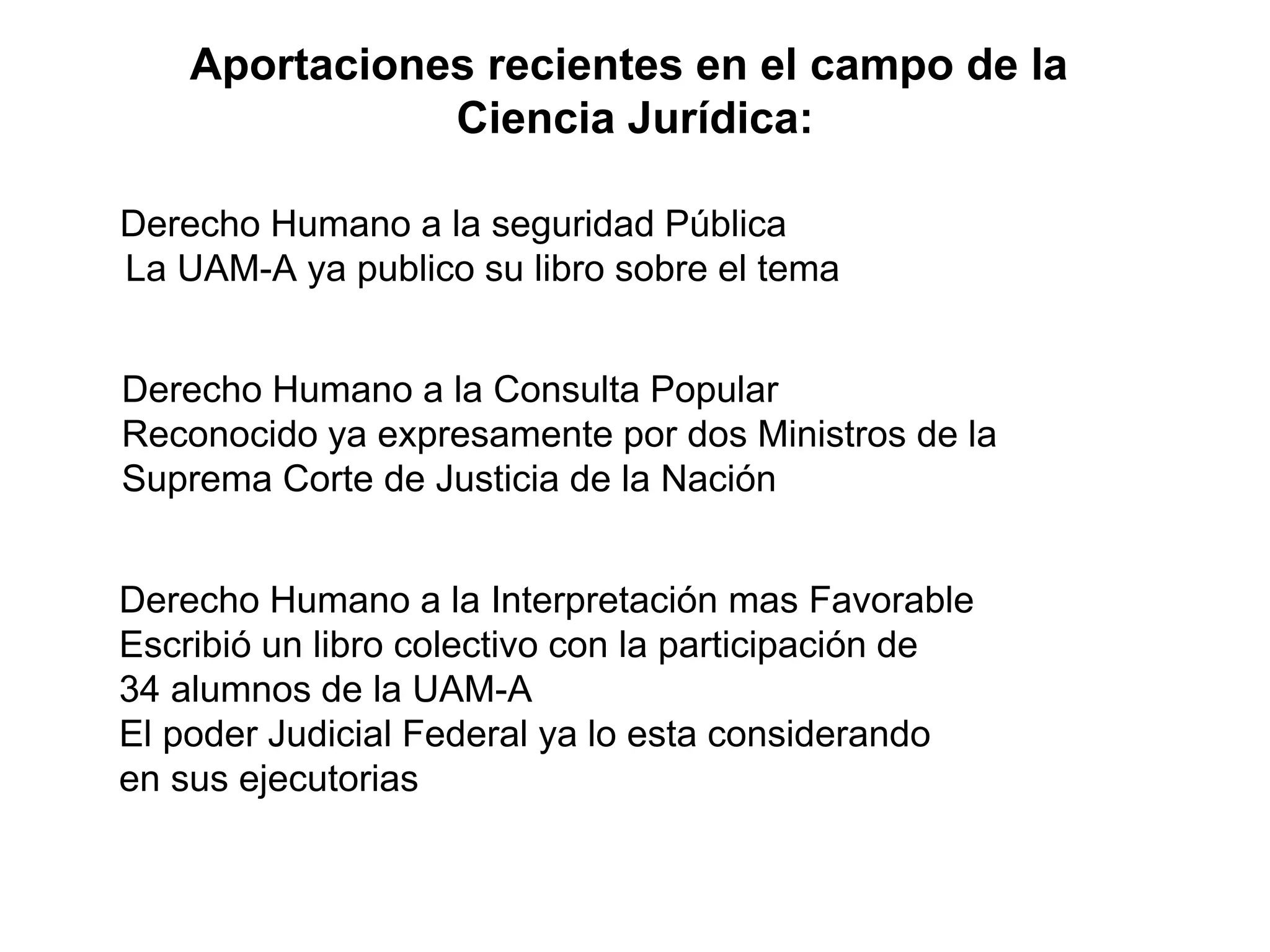 Aportaciones recientes en el campo de la Ciencia Jurídica:

Derecho Humano a la seguridad Pública
La UAM-A ya publico su libro sobre el tema

Derecho Humano a la Consulta Popular
Reconocido ya expresamente por dos Ministros de la Suprema Corte de Justicia de la Nación

Derecho Humano a la Interpretación mas Favorable
Escribió un libro colectivo con la participación de 34 alumnos de la UAM-A
El poder Judicial Federal ya lo esta considerando en sus ejecutorias